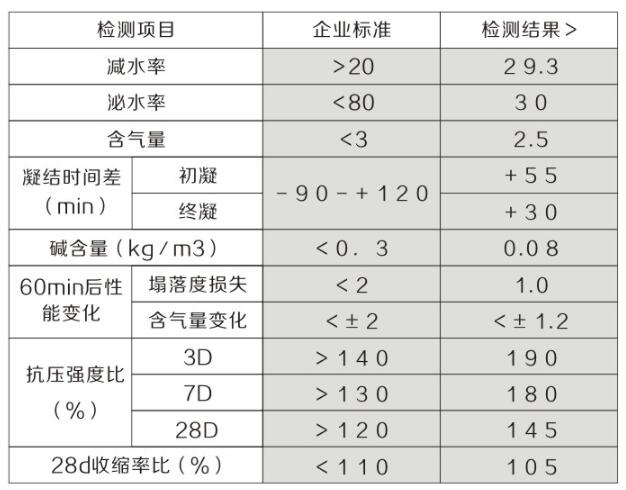 | 检测项目 | | 企业标准 | 检测结果> |
|---|---|---|---|
| 减水率 | | >20 | 29.3 |
| 泌水率 | | <80 | 30 |
| 含气量 | | <3 | 2.5 |
| 凝结时间差(min) | 初凝 | -90-+120 | +55 |
| | 终凝 | | +30 |
| 碱含量(kg/m3) | | <0.3 | 0.08 |
| 60min后性能变化 | 塌落度损失 | <2 | 1.0 |
| | 含气量变化 | <±2 | <±1.2 |
| 抗压强度比(%) | 3D | >140 | 190 |
| | 7D | >130 | 180 |
| | 28D | >120 | 145 |
| 28d收缩率比(%) | | <110 | 105 |